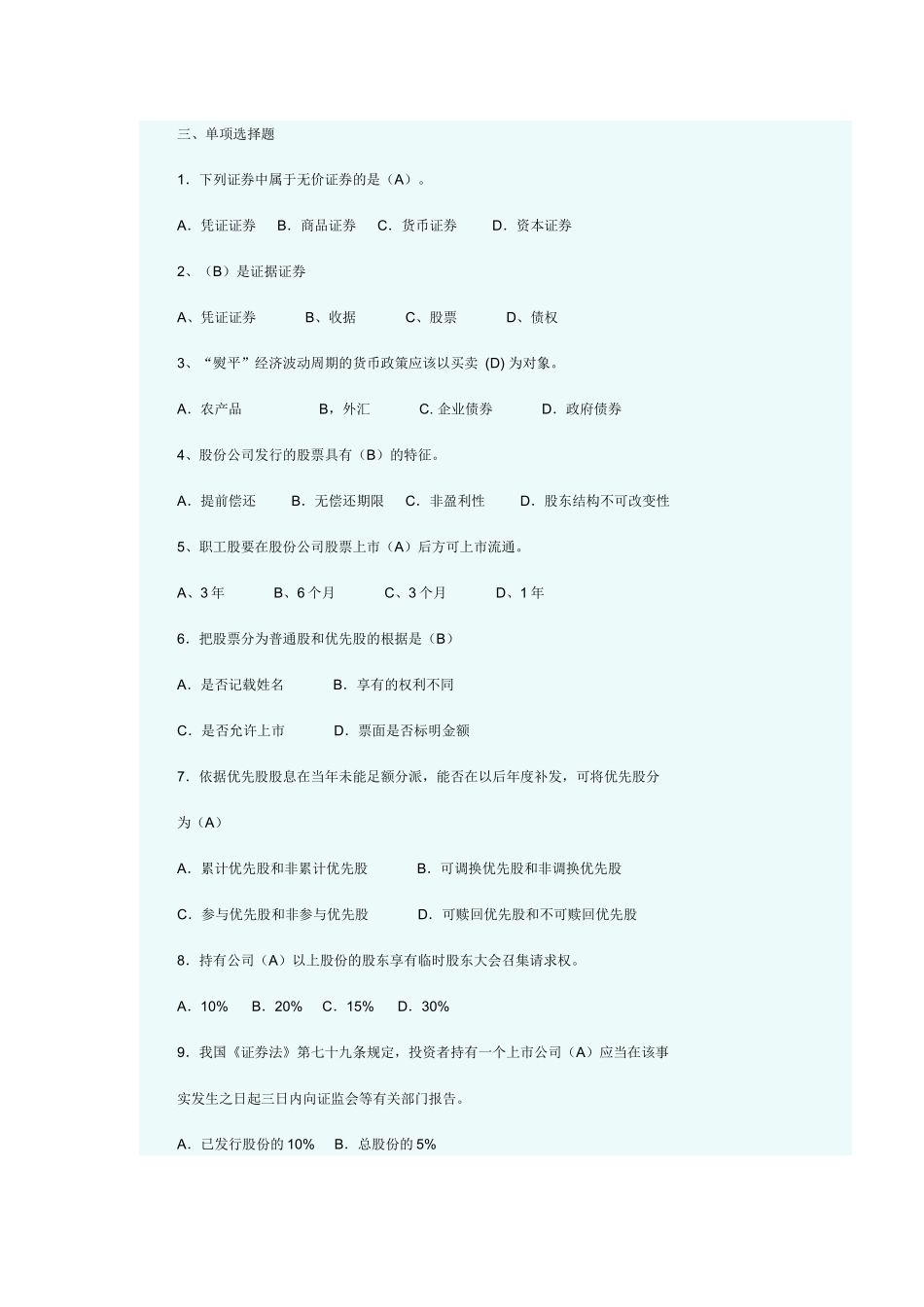 三、单项选择题

1．下列证券中属于无价证券的是（A）。

A．凭证证券　B．商品证券　C．货币证券　D．资本证券

2、（B）是证据证券

A、凭证证券　B、收据　C、股票　D、债权

3、“熨平”经济波动周期的货币政策应该以买卖 (D) 为对象。

A．农产品　B，外汇　C. 企业债券　D．政府债券

4、股份公司发行的股票具有（B）的特征。

A．提前偿还　B．无偿还期限　C．非盈利性　D．股东结构不可改变性

5、职工股要在股份公司股票上市（A）后方可上市流通。

A、3 年　B、6 个月　C、3 个月　D、1 年

6．把股票分为普通股和优先股的根据是（B）

A．是否记载姓名　B．享有的权利不同

C．是否允许上市　D．票面是否标明金额

7．依据优先股股息在当年未能足额分派，能否在以后年度补发，可将优先股分为（A）

A．累计优先股和非累计优先股　B．可调换优先股和非调换优先股

C．参与优先股和非参与优先股　D．可赎回优先股和不可赎回优先股

8．持有公司（A）以上股份的股东享有临时股东大会召集请求权。

A．10%　B．20%　C．15%　D．30%

9．我国《证券法》第七十九条规定，投资者持有一个上市公司（A）应当在该事实发生之日起三日内向证监会等有关部门报告。

A．已发行股份的 10%　B．总股份的 5%